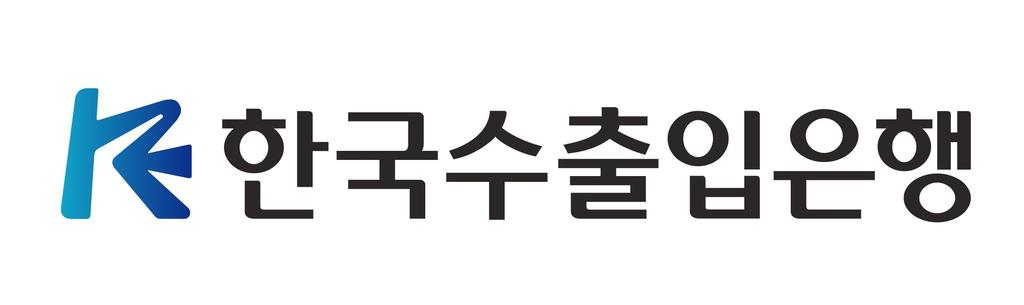 한국수출입은행